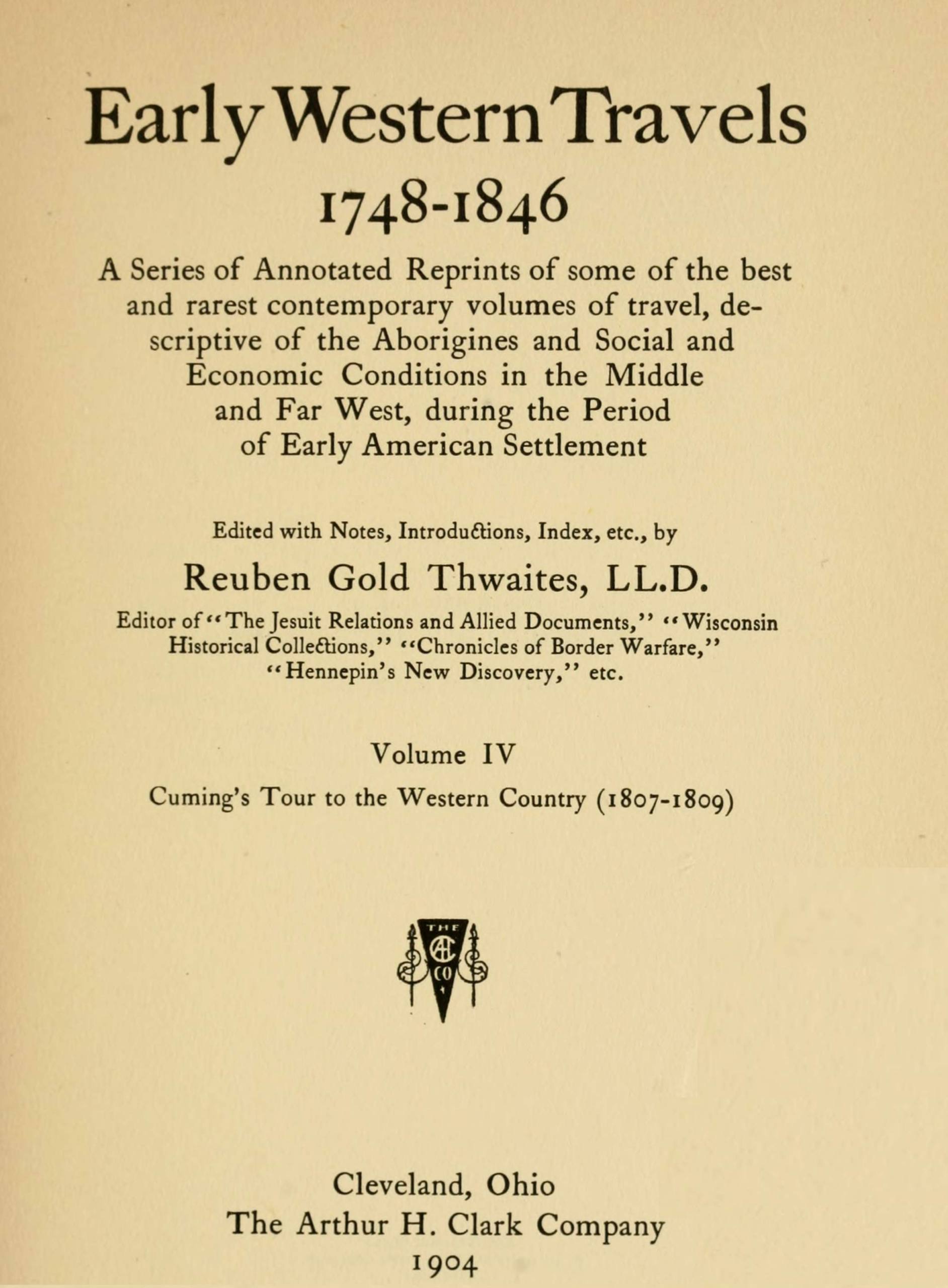 Early Western Travels
1748-1846

A Series of Annotated Reprints of some of the best and rarest contemporary volumes of travel, descriptive of the Aborigines and Social and Economic Conditions in the Middle and Far West, during the Period of Early American Settlement

Edited with Notes, Introductions, Index, etc., by

Reuben Gold Thwaites, LL.D.

Editor of "The Jesuit Relations and Allied Documents," "Wisconsin Historical Collections," "Chronicles of Border Warfare," "Hennepin's New Discovery," etc.

Volume IV

Cuming's Tour to the Western Country (1807-1809)

THE
AHC
CO

Cleveland, Ohio
The Arthur H. Clark Company
1904